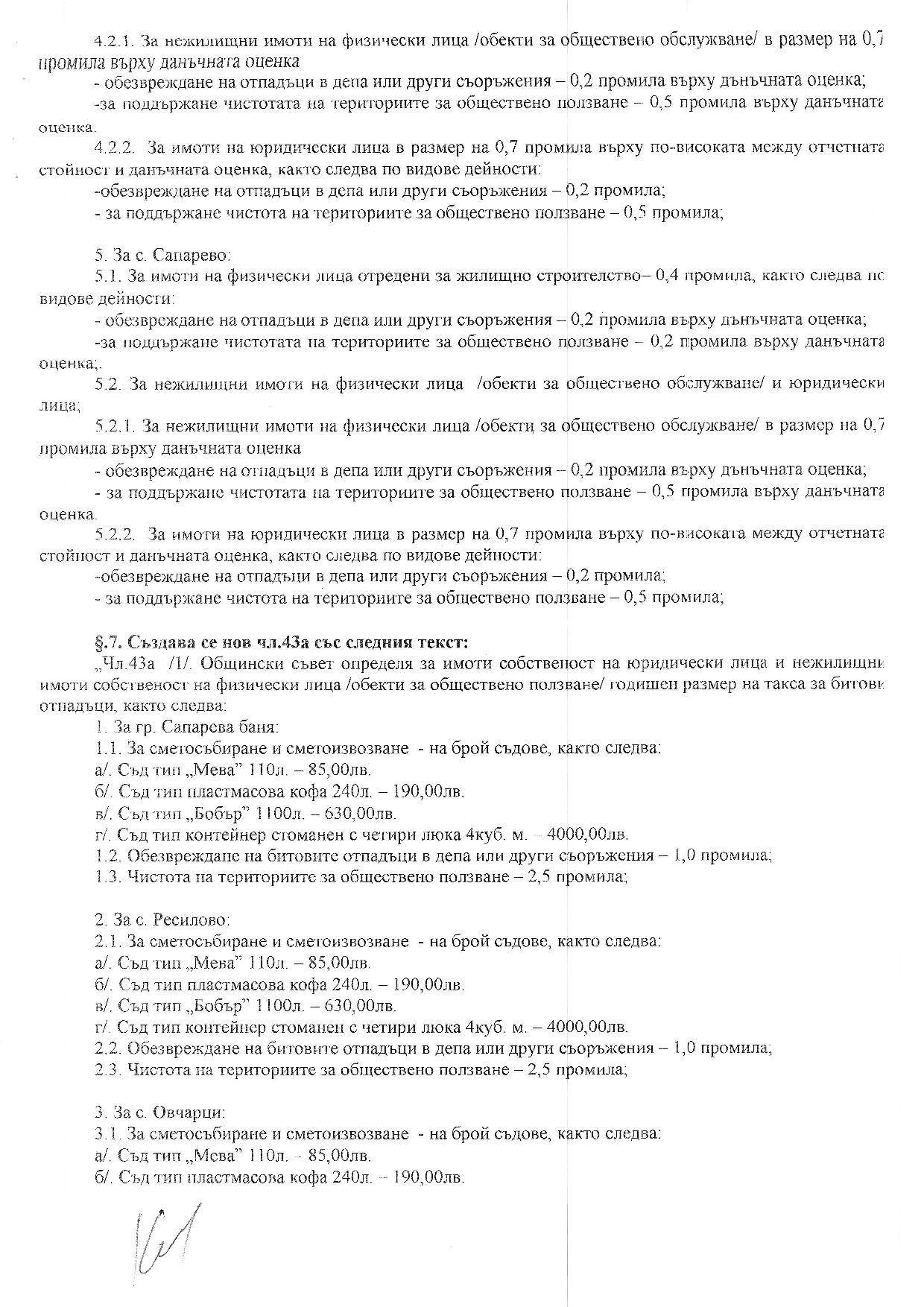 4.2.1. За нежилищни имоти на физически лица /обекти за обществено обслужване/ в размер на 0,7 промила върху данъчната оценка

- обезвреждане на отпадъци в депа или други съоръжения – 0,2 промила върху дънъчната оценка;

-за поддържане чистотата на териториите за обществено ползване – 0,5 промила върху данъчната оценка.

4.2.2. За имоти на юридически лица в размер на 0,7 промила върху по-високата между отчетната стойност и данъчната оценка, както следва по видове дейности:

-обезвреждане на отпадъци в депа или други съоръжения – 0,2 промила;

- за поддържане чистота на териториите за обществено ползване – 0,5 промила;

5. За с. Сапарево:

5.1. За имоти на физически лица отредени за жилищно строителство– 0,4 промила, както следва по видове дейности:

- обезвреждане на отпадъци в депа или други съоръжения – 0,2 промила върху дънъчната оценка;

-за поддържане чистотата на териториите за обществено ползване – 0,2 промила върху данъчната оценка;.

5.2. За нежилищни имоти на физически лица /обекти за обществено обслужване/ и юридически лица;

5.2.1. За нежилищни имоти на физически лица /обекти за обществено обслужване/ в размер на 0,7 промила върху данъчната оценка

- обезвреждане на отпадъци в депа или други съоръжения – 0,2 промила върху дънъчната оценка;

- за поддържане чистотата на териториите за обществено ползване – 0,5 промила върху данъчната оценка.

5.2.2. За имоти на юридически лица в размер на 0,7 промила върху по-високата между отчетната стойност и данъчната оценка, както следва по видове дейности:

-обезвреждане на отпадъци в депа или други съоръжения – 0,2 промила;

- за поддържане чистота на териториите за обществено ползване – 0,5 промила;

§.7. Създава се нов чл.43а със следния текст:

„Чл.43а /1/. Общински съвет определя за имоти собственост на юридически лица и нежилищни имоти собственост на физически лица /обекти за обществено ползване/ годишен размер на такса за битови отпадъци, както следва:

1. За гр. Сапарева баня:

1.1. За сметосъбиране и сметоизвозване - на брой съдове, както следва:

а/. Съд тип „Мева" 110л. – 85,00лв.

б/. Съд тип пластмасова кофа 240л. – 190,00лв.

в/. Съд тип „Бобър" 1100л. – 630,00лв.

г/. Съд тип контейнер стоманен с четири люка 4куб. м. – 4000,00лв.

1.2. Обезвреждане на битовите отпадъци в депа или други съоръжения – 1,0 промила;

1.3. Чистота на териториите за обществено ползване – 2,5 промила;

2. За с. Ресилово:

2.1. За сметосъбиране и сметоизвозване - на брой съдове, както следва:

а/. Съд тип „Мева" 110л. – 85,00лв.

б/. Съд тип пластмасова кофа 240л. – 190,00лв.

в/. Съд тип „Бобър" 1100л. – 630,00лв.

г/. Съд тип контейнер стоманен с четири люка 4куб. м. – 4000,00лв.

2.2. Обезвреждане на битовите отпадъци в депа или други съоръжения – 1,0 промила;

2.3. Чистота на териториите за обществено ползване – 2,5 промила;

3. За с. Овчарци:

3.1. За сметосъбиране и сметоизвозване - на брой съдове, както следва:

а/. Съд тип „Мева" 110л. – 85,00лв.

б/. Съд тип пластмасова кофа 240л. – 190,00лв.